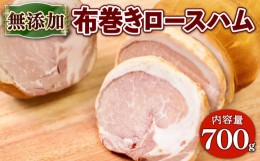 無添加 布巻きロースハム

内容量
700g